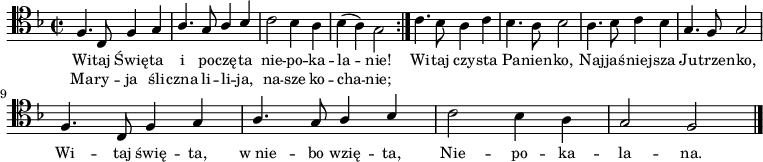 Witaj Święta i poczęta nie-po-ka-la-nie! Witaj czysta Panienko, Najjaśniejsza Jutrzenko,
Mary-ja śliczna li-li-ja, na-sze ko-cha-nie;

9

Wi-taj świę-ta, w nie-bo wzię-ta, Nie-po-ka-la-na.